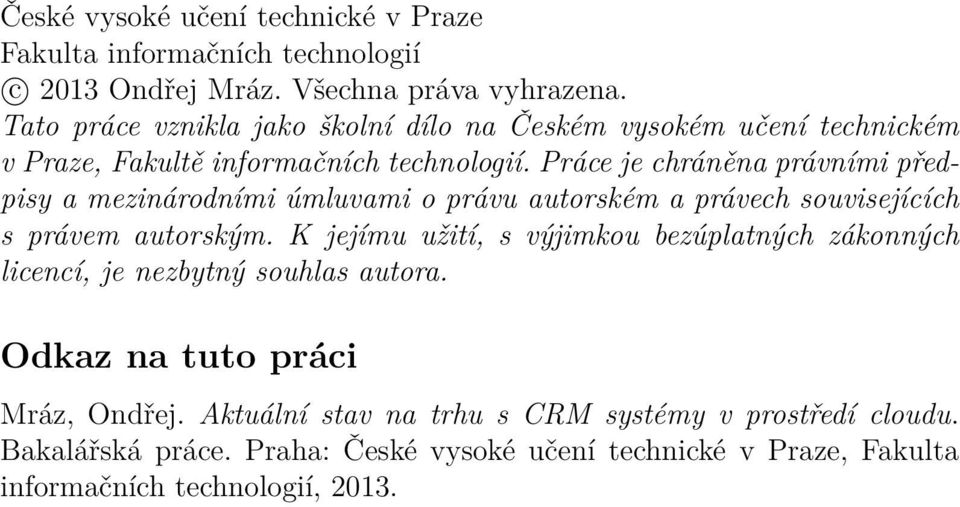 České vysoké učení technické v Praze
Fakulta informačních technologií
© 2013 Ondřej Mráz. Všechna práva vyhrazena.
Tato práce vznikla jako školní dílo na Českém vysokém učení technickém v Praze, Fakultě informačních technologií. Práce je chráněna právními předpisy a mezinárodními úmluvami o právu autorském a právech souvisejících s právem autorským. K jejímu užití, s výjimkou bezúplatných zákonných licencí, je nezbytný souhlas autora.

Odkaz na tuto práci

Mráz, Ondřej. Aktuální stav na trhu s CRM systémy v prostředí cloudu. Bakalářská práce. Praha: České vysoké učení technické v Praze, Fakulta informačních technologií, 2013.